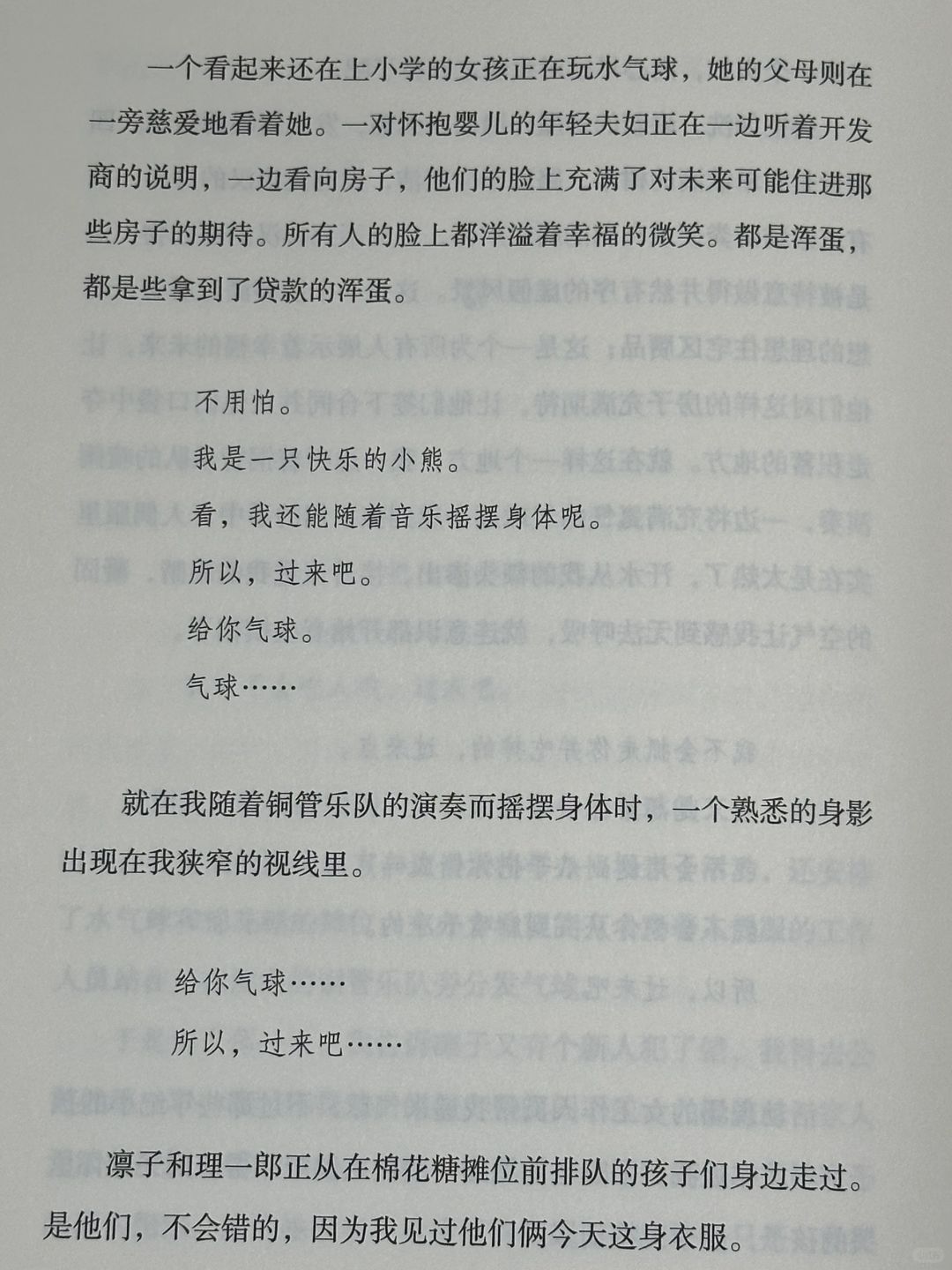 一个看起来还在上小学的女孩正在玩水气球，她的父母则在一旁慈爱地看着她。一对怀抱婴儿的年轻夫妇正在一边听着开发商的说明，一边看向房子，他们的脸上充满了对未来可能住进那些房子的期待。所有人的脸上都洋溢着幸福的微笑。都是浑蛋，都是些拿到了贷款的浑蛋。

不用怕。

我是一只快乐的小熊。

看，我还能随着音乐摇摆身体呢。

所以，过来吧。

给你气球。

气球……

就在我随着铜管乐队的演奏而摇摆身体时，一个熟悉的身影出现在我狭窄的视线里。

给你气球……

所以，过来吧……

凛子和理一郎正从在棉花糖摊位前排队的孩子们身边走过。是他们，不会错的，因为我见过他们俩今天这身衣服。